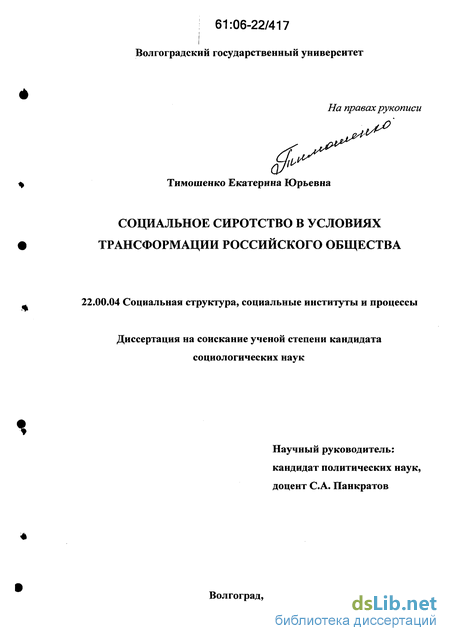 61:06-22/417

Волгоградский государственный университет

На правах рукописи

Тимошенко

Тимошенко Екатерина Юрьевна

СОЦИАЛЬНОЕ СИРОТСТВО В УСЛОВИЯХ ТРАНСФОРМАЦИИ РОССИЙСКОГО ОБЩЕСТВА

22.00.04 Социальная структура, социальные институты и процессы

Диссертация на соискание ученой степени кандидата социологических наук

Научный руководитель:
кандидат политических наук,
доцент С.А. Панкратов

Волгоград,

dsLib.net
библиотека диссертаций